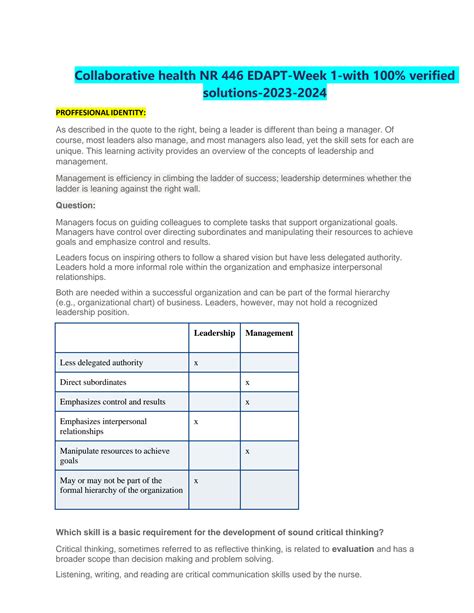 Collaborative health NR 446 EDAPT-Week 1-with 100% verified solutions-2023-2024

PROFFESIONAL IDENTITY:

As described in the quote to the right, being a leader is different than being a manager. Of course, most leaders also manage, and most managers also lead, yet the skill sets for each are unique. This learning activity provides an overview of the concepts of leadership and management.

Management is efficiency in climbing the ladder of success; leadership determines whether the ladder is leaning against the right wall.

Question:

Managers focus on guiding colleagues to complete tasks that support organizational goals. Managers have control over directing subordinates and manipulating their resources to achieve goals and emphasize control and results.

Leaders focus on inspiring others to follow a shared vision but have less delegated authority. Leaders hold a more informal role within the organization and emphasize interpersonal relationships.

Both are needed within a successful organization and can be part of the formal hierarchy (e.g., organizational chart) of business. Leaders, however, may not hold a recognized leadership position.

| | Leadership | Management |
|---|---|---|
| Less delegated authority | x | |
| Direct subordinates | | x |
| Emphasizes control and results | | x |
| Emphasizes interpersonal relationships | x | |
| Manipulate resources to achieve goals | | x |
| May or may not be part of the formal hierarchy of the organization | x | |

Which skill is a basic requirement for the development of sound critical thinking?

Critical thinking, sometimes referred to as reflective thinking, is related to evaluation and has a broader scope than decision making and problem solving.

Listening, writing, and reading are critical communication skills used by the nurse.